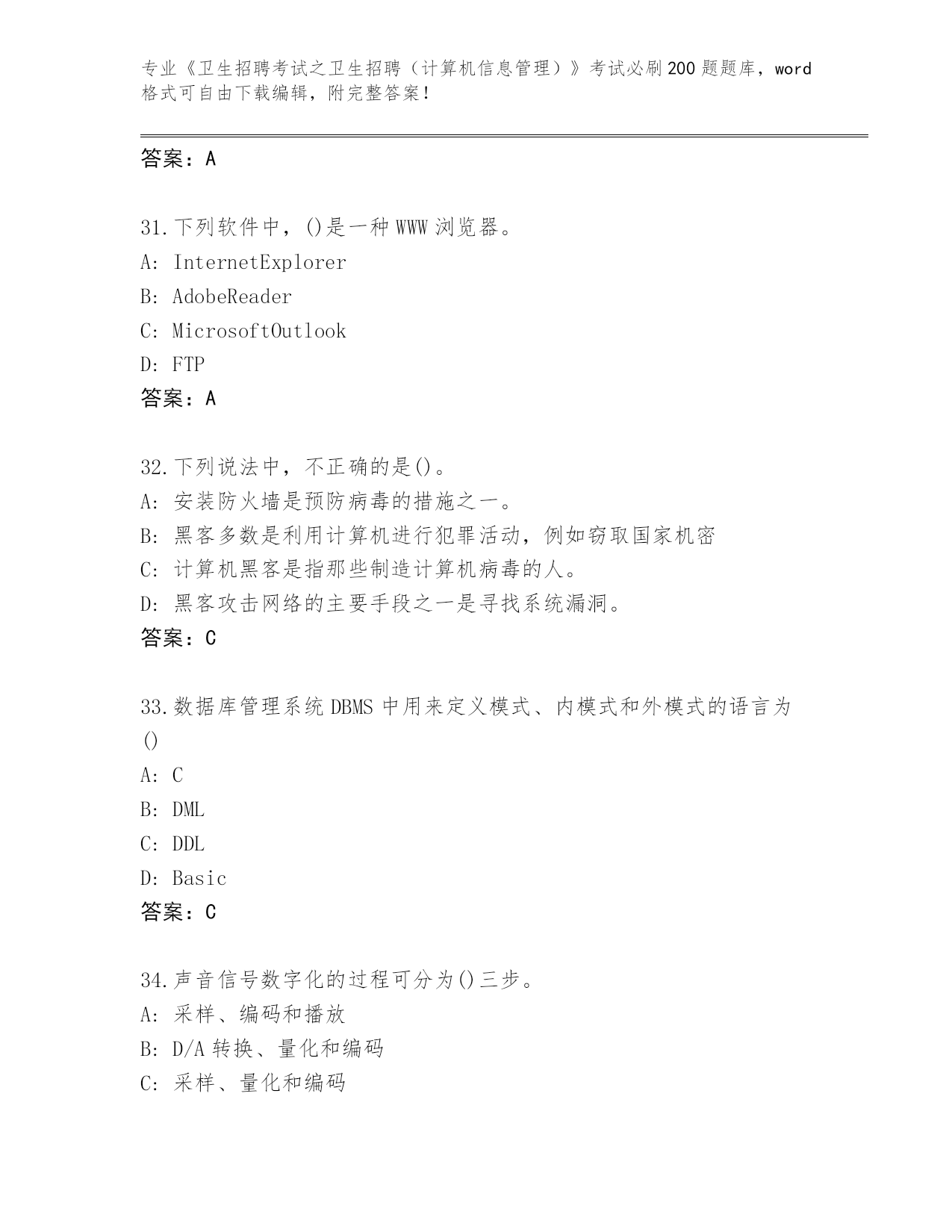 专业《卫生招聘考试之卫生招聘（计算机信息管理）》考试必刷200题题库，word格式可自由下载编辑，附完整答案！

答案：A

31.下列软件中，()是一种WWW浏览器。
A: InternetExplorer
B: AdobeReader
C: MicrosoftOutlook
D: FTP
答案：A

32.下列说法中，不正确的是()。
A: 安装防火墙是预防病毒的措施之一。
B: 黑客多数是利用计算机进行犯罪活动，例如窃取国家机密
C: 计算机黑客是指那些制造计算机病毒的人。
D: 黑客攻击网络的主要手段之一是寻找系统漏洞。
答案：C

33.数据库管理系统DBMS中用来定义模式、内模式和外模式的语言为()
A: C
B: DML
C: DDL
D: Basic
答案：C

34.声音信号数字化的过程可分为()三步。
A: 采样、编码和播放
B: D/A转换、量化和编码
C: 采样、量化和编码